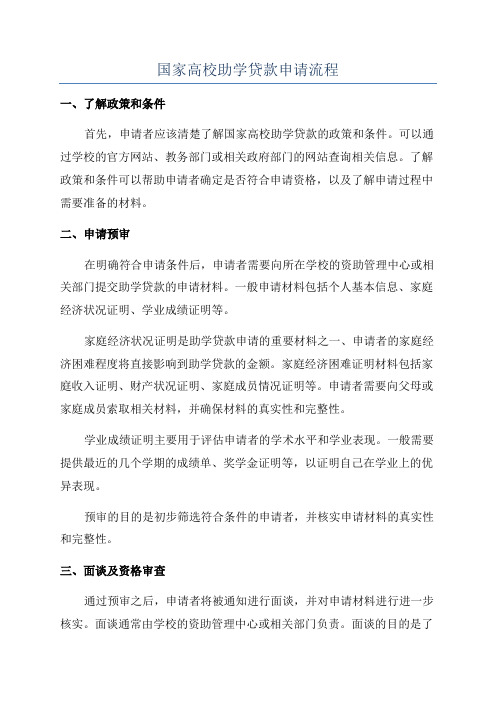 国家高校助学贷款申请流程

一、了解政策和条件

首先，申请者应该清楚了解国家高校助学贷款的政策和条件。可以通过学校的官方网站、教务部门或相关政府部门的网站查询相关信息。了解政策和条件可以帮助申请者确定是否符合申请资格，以及了解申请过程中需要准备的材料。

二、申请预审

在明确符合申请条件后，申请者需要向所在学校的资助管理中心或相关部门提交助学贷款的申请材料。一般申请材料包括个人基本信息、家庭经济状况证明、学业成绩证明等。

家庭经济状况证明是助学贷款申请的重要材料之一、申请者的家庭经济困难程度将直接影响到助学贷款的金额。家庭经济困难证明材料包括家庭收入证明、财产状况证明、家庭成员情况证明等。申请者需要向父母或家庭成员索取相关材料，并确保材料的真实性和完整性。

学业成绩证明主要用于评估申请者的学术水平和学业表现。一般需要提供最近的几个学期的成绩单、奖学金证明等，以证明自己在学业上的优异表现。

预审的目的是初步筛选符合条件的申请者，并核实申请材料的真实性和完整性。

三、面谈及资格审查

通过预审之后，申请者将被通知进行面谈，并对申请材料进行进一步核实。面谈通常由学校的资助管理中心或相关部门负责。面谈的目的是了